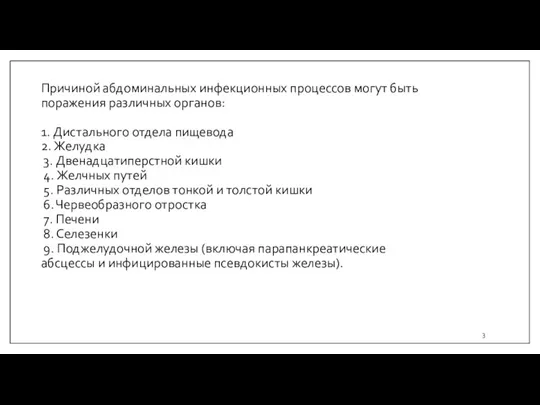 Причиной абдоминальных инфекционных процессов могут быть поражения различных органов:

1. Дистального отдела пищевода
2. Желудка
3. Двенадцатиперстной кишки
4. Желчных путей
5. Различных отделов тонкой и толстой кишки
6. Червеобразного отростка
7. Печени
8. Селезенки
9. Поджелудочной железы (включая парапанкреатические абсцессы и инфицированные псевдокисты железы).

3